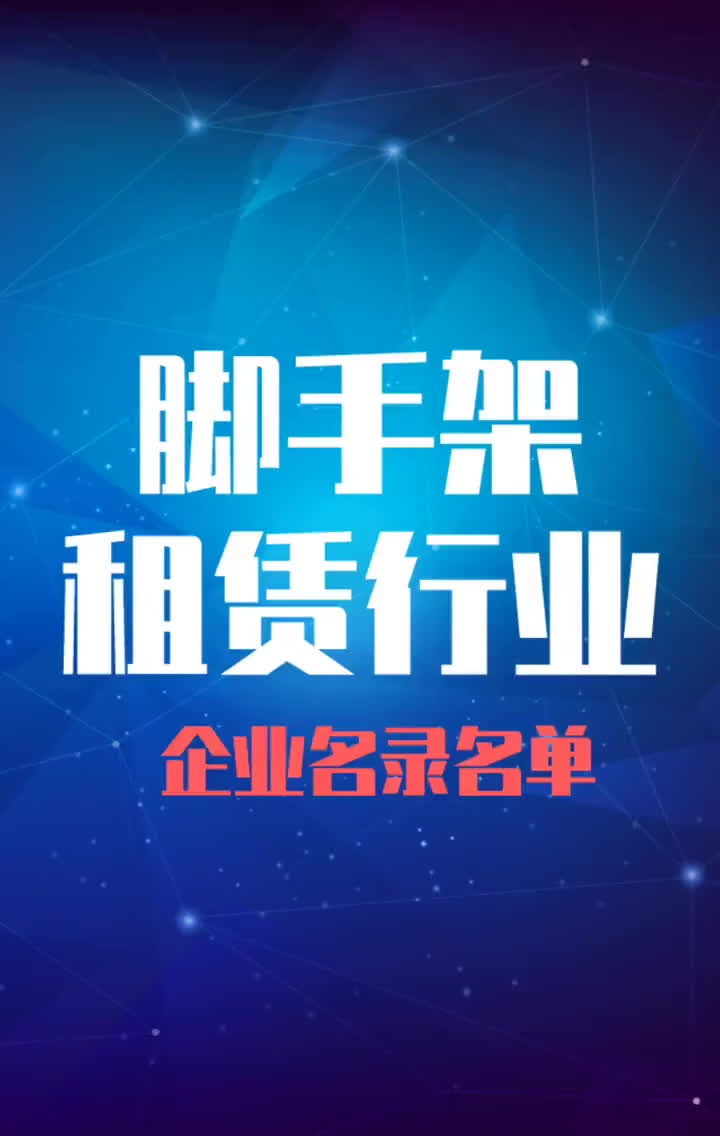 脚手架
租赁行业

企业名录名单